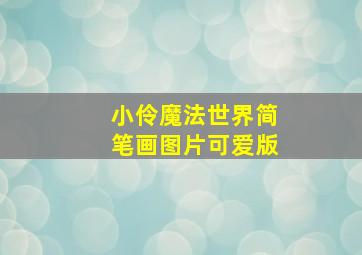 小伶魔法世界简笔画图片可爱版